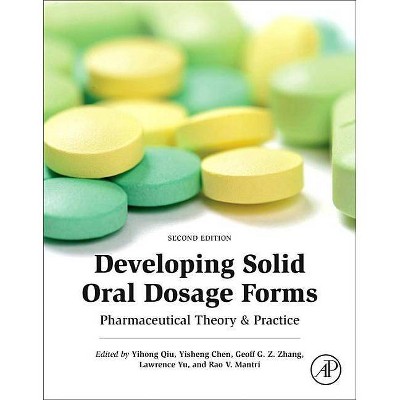 SECOND EDITION

Developing Solid Oral Dosage Forms

Pharmaceutical Theory & Practice

Edited by Yihong Qiu, Yisheng Chen, Geoff G. Z. Zhang, Lawrence Yu, and Rao V. Mantri

AP